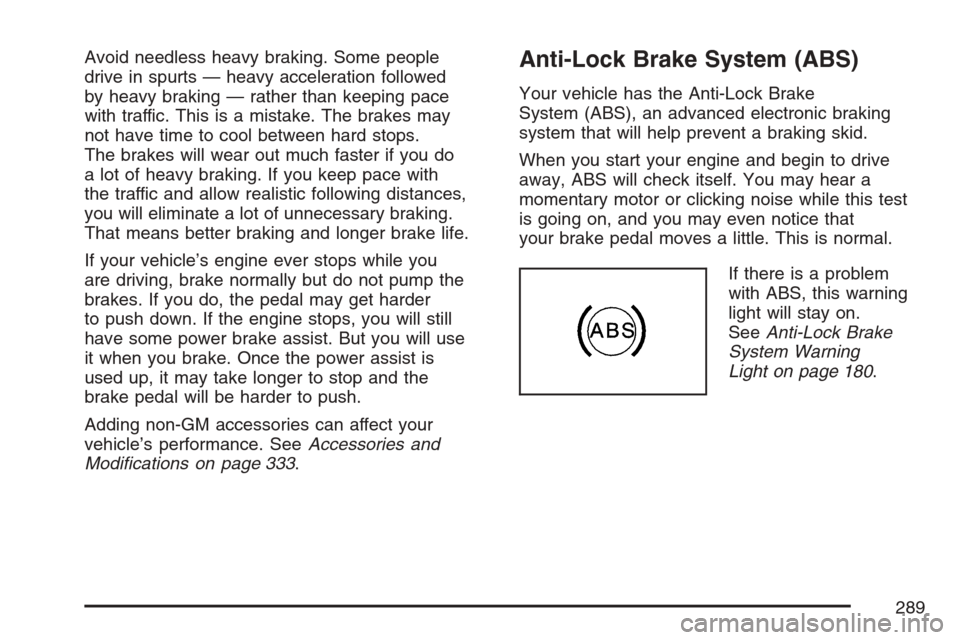 Avoid needless heavy braking. Some people drive in spurts — heavy acceleration followed by heavy braking — rather than keeping pace with traffic. This is a mistake. The brakes may not have time to cool between hard stops. The brakes will wear out much faster if you do a lot of heavy braking. If you keep pace with the traffic and allow realistic following distances, you will eliminate a lot of unnecessary braking. That means better braking and longer brake life.

If your vehicle's engine ever stops while you are driving, brake normally but do not pump the brakes. If you do, the pedal may get harder to push down. If the engine stops, you will still have some power brake assist. But you will use it when you brake. Once the power assist is used up, it may take longer to stop and the brake pedal will be harder to push.

Adding non-GM accessories can affect your vehicle's performance. See Accessories and Modifications on page 333.

Anti-Lock Brake System (ABS)

Your vehicle has the Anti-Lock Brake System (ABS), an advanced electronic braking system that will help prevent a braking skid.

When you start your engine and begin to drive away, ABS will check itself. You may hear a momentary motor or clicking noise while this test is going on, and you may even notice that your brake pedal moves a little. This is normal.

ABS

If there is a problem with ABS, this warning light will stay on. See Anti-Lock Brake System Warning Light on page 180.

289

carmanualsonline.info